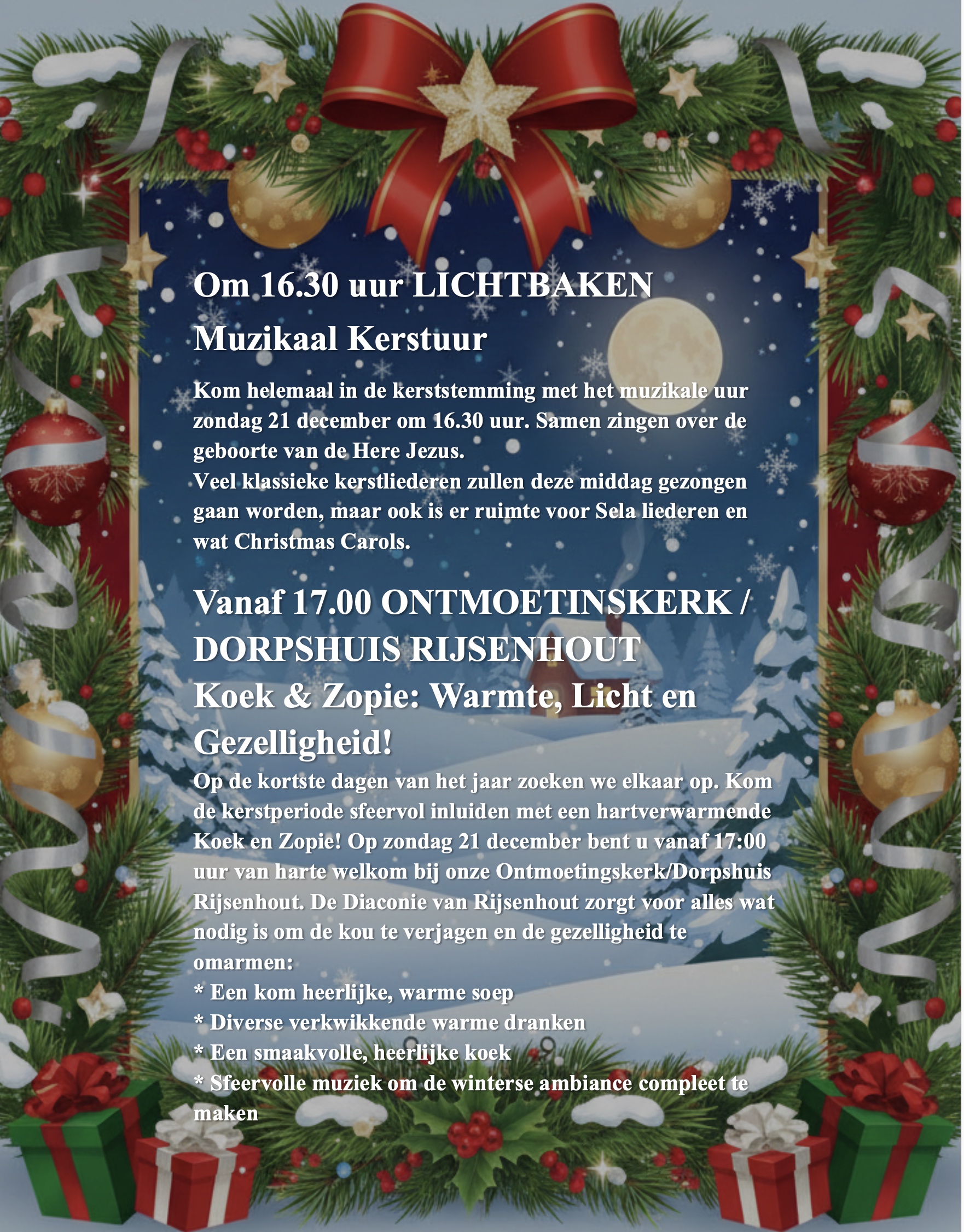 Om 16.30 uur LICHTBAKEN
Muzikaal Kerstuur

Kom helemaal in de kerststemming met het muzikale uur zondag 21 december om 16.30 uur. Samen zingen over de geboorte van de Here Jezus.
Veel klassieke kerstliederen zullen deze middag gezongen gaan worden, maar ook is er ruimte voor Sela liederen en wat Christmas Carols.

Vanaf 17.00 ONTMOETINSKERK / DORPSHUIS RIJSENHOUT
Koek & Zopie: Warmte, Licht en Gezelligheid!

Op de kortste dagen van het jaar zoeken we elkaar op. Kom de kerstperiode sfeervol inluiden met een hartverwarmende Koek en Zopie! Op zondag 21 december bent u vanaf 17:00 uur van harte welkom bij onze Ontmoetingskerk/Dorpshuis Rijsenhout. De Diaconie van Rijsenhout zorgt voor alles wat nodig is om de kou te verjagen en de gezelligheid te omarmen:
* Een kom heerlijke, warme soep
* Diverse verkwikkende warme dranken
* Een smaakvolle, heerlijke koek
* Sfeervolle muziek om de winterse ambiance compleet te maken